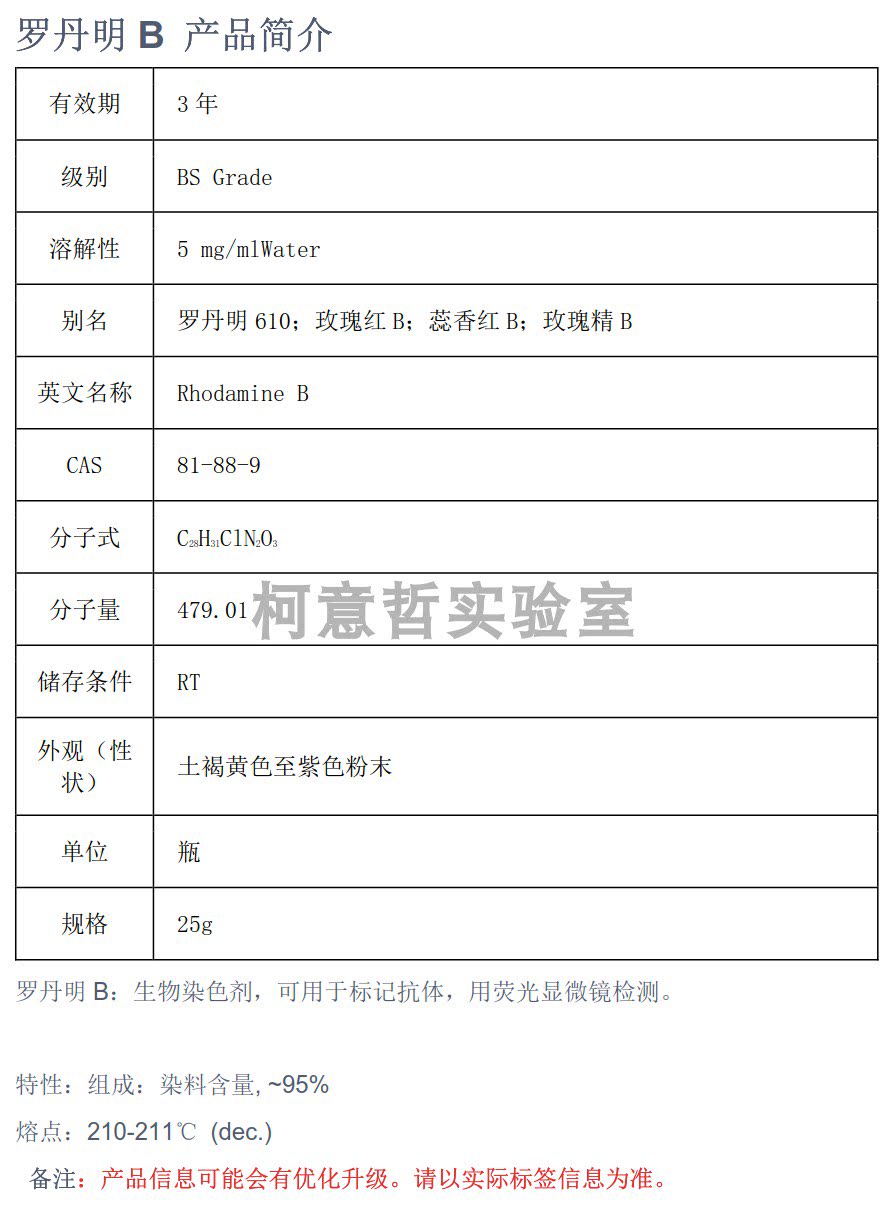 罗丹明B 产品简介

| 有效期 | 3年 |
|---|---|
| 级别 | BS Grade |
| 溶解性 | 5 mg/mlWater |
| 别名 | 罗丹明610；玫瑰红B；蕊香红B；玫瑰精B |
| 英文名称 | Rhodamine B |
| CAS | 81-88-9 |
| 分子式 | $C_{28}H_{31}ClN_2O_3$ |
| 分子量 | 479.01 |
| 储存条件 | RT |
| 外观（性状） | 土褐黄色至紫色粉末 |
| 单位 | 瓶 |
| 规格 | 25g |

罗丹明B：生物染色剂，可用于标记抗体，用荧光显微镜检测。

特性：组成：染料含量,~95%

熔点：210-211℃ (dec.)

备注：产品信息可能会有优化升级。请以实际标签信息为准。

柯意哲实验室